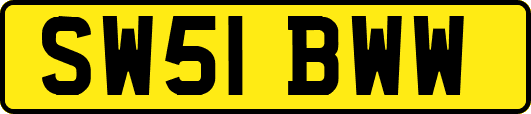 SW51 BWW